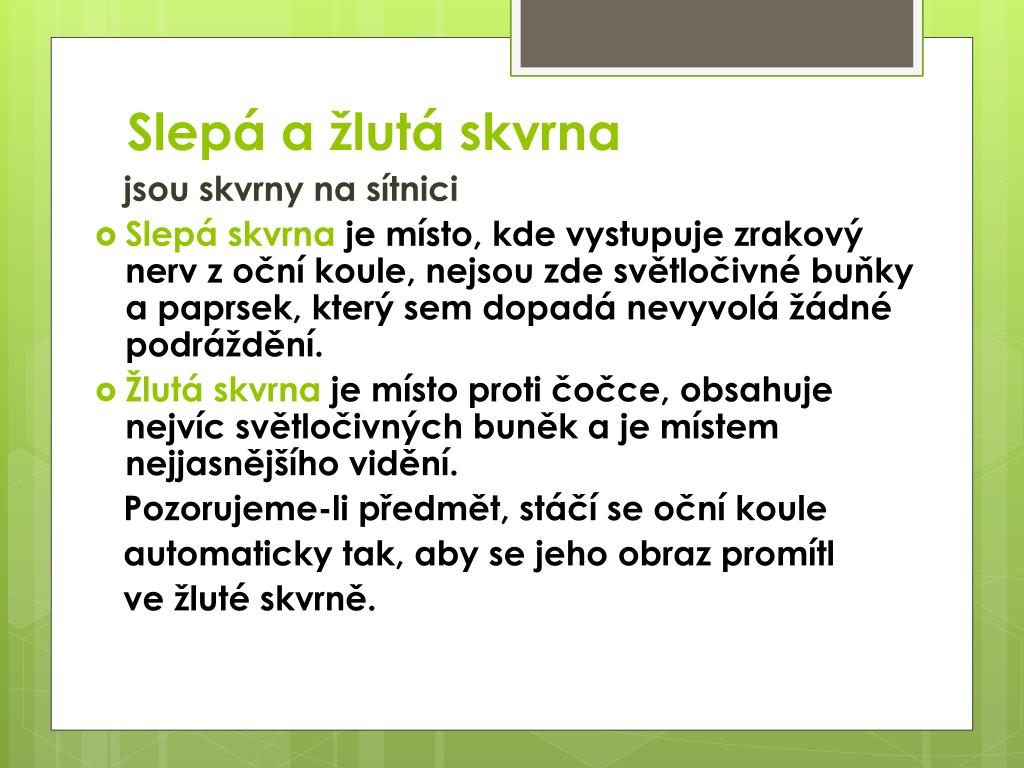 Slepá a žlutá skvrna

jsou skvrny na sítnici

Slepá skvrna je místo, kde vystupuje zrakový nerv z oční koule, nejsou zde světločivné buňky a paprsek, který sem dopadá nevyvolá žádné podráždění.

Žlutá skvrna je místo proti čočce, obsahuje nejvíc světločivných buněk a je místem nejjasnějšího vidění.

Pozorujeme-li předmět, stáčí se oční koule automaticky tak, aby se jeho obraz promítl ve žluté skvrně.